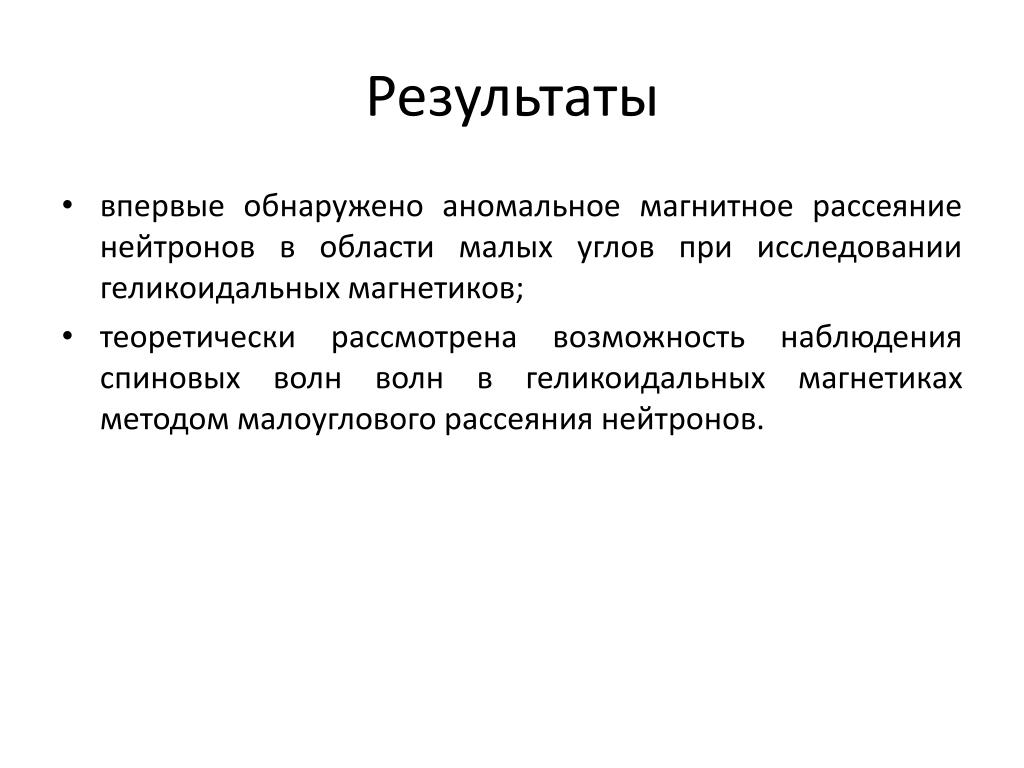 Результаты

• впервые обнаружено аномальное магнитное рассеяние нейтронов в области малых углов при исследовании геликоидальных магнетиков;

• теоретически рассмотрена возможность наблюдения спиновых волн волн в геликоидальных магнетиках методом малоуглового рассеяния нейтронов.